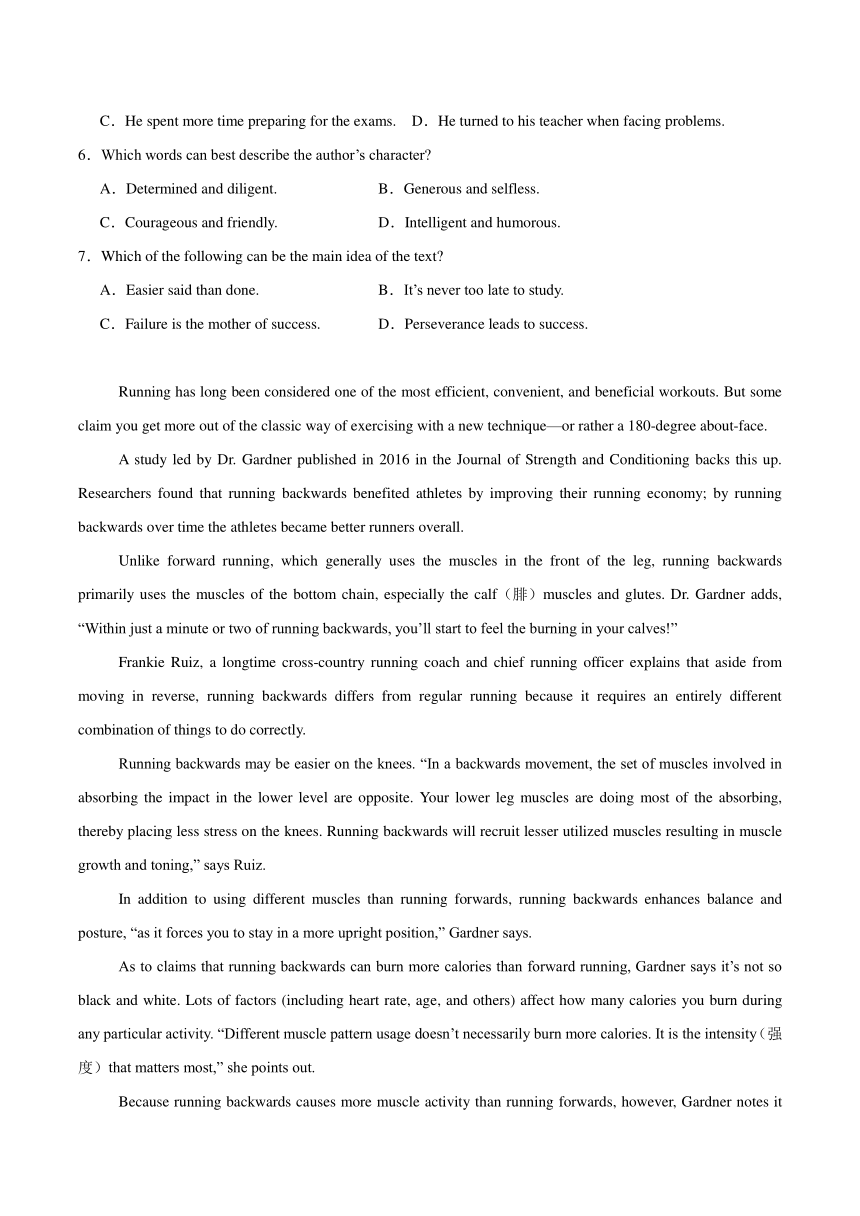 C．He spent more time preparing for the exams.　D．He turned to his teacher when facing problems.

6．Which words can best describe the author’s character?

A．Determined and diligent.　　B．Generous and selfless.

C．Courageous and friendly.　　D．Intelligent and humorous.

7．Which of the following can be the main idea of the text?

A．Easier said than done.　　B．It’s never too late to study.

C．Failure is the mother of success.　　D．Perseverance leads to success.

Running has long been considered one of the most efficient, convenient, and beneficial workouts. But some claim you get more out of the classic way of exercising with a new technique—or rather a 180-degree about-face.

A study led by Dr. Gardner published in 2016 in the Journal of Strength and Conditioning backs this up. Researchers found that running backwards benefited athletes by improving their running economy; by running backwards over time the athletes became better runners overall.

Unlike forward running, which generally uses the muscles in the front of the leg, running backwards primarily uses the muscles of the bottom chain, especially the calf（腓）muscles and glutes. Dr. Gardner adds, “Within just a minute or two of running backwards, you’ll start to feel the burning in your calves!”

Frankie Ruiz, a longtime cross-country running coach and chief running officer explains that aside from moving in reverse, running backwards differs from regular running because it requires an entirely different combination of things to do correctly.

Running backwards may be easier on the knees. “In a backwards movement, the set of muscles involved in absorbing the impact in the lower level are opposite. Your lower leg muscles are doing most of the absorbing, thereby placing less stress on the knees. Running backwards will recruit lesser utilized muscles resulting in muscle growth and toning,” says Ruiz.

In addition to using different muscles than running forwards, running backwards enhances balance and posture, “as it forces you to stay in a more upright position,” Gardner says.

As to claims that running backwards can burn more calories than forward running, Gardner says it’s not so black and white. Lots of factors (including heart rate, age, and others) affect how many calories you burn during any particular activity. “Different muscle pattern usage doesn’t necessarily burn more calories. It is the intensity（强度）that matters most,” she points out.

Because running backwards causes more muscle activity than running forwards, however, Gardner notes it